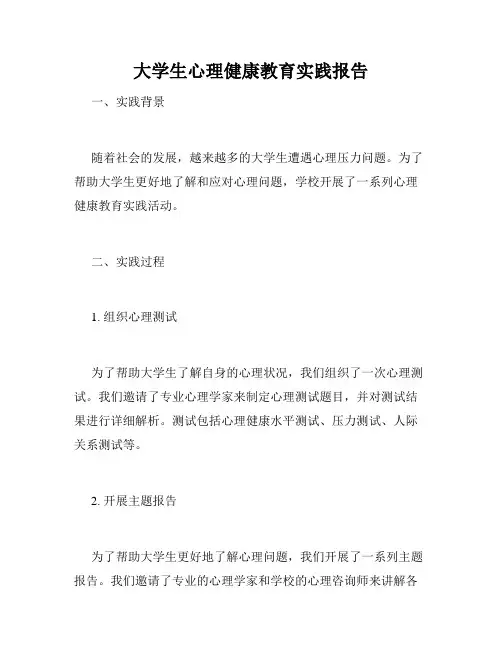 大学生心理健康教育实践报告

一、实践背景

随着社会的发展，越来越多的大学生遭遇心理压力问题。为了帮助大学生更好地了解和应对心理问题，学校开展了一系列心理健康教育实践活动。

二、实践过程

1. 组织心理测试

为了帮助大学生了解自身的心理状况，我们组织了一次心理测试。我们邀请了专业心理学家来制定心理测试题目，并对测试结果进行详细解析。测试包括心理健康水平测试、压力测试、人际关系测试等。

2. 开展主题报告

为了帮助大学生更好地了解心理问题，我们开展了一系列主题报告。我们邀请了专业的心理学家和学校的心理咨询师来讲解各